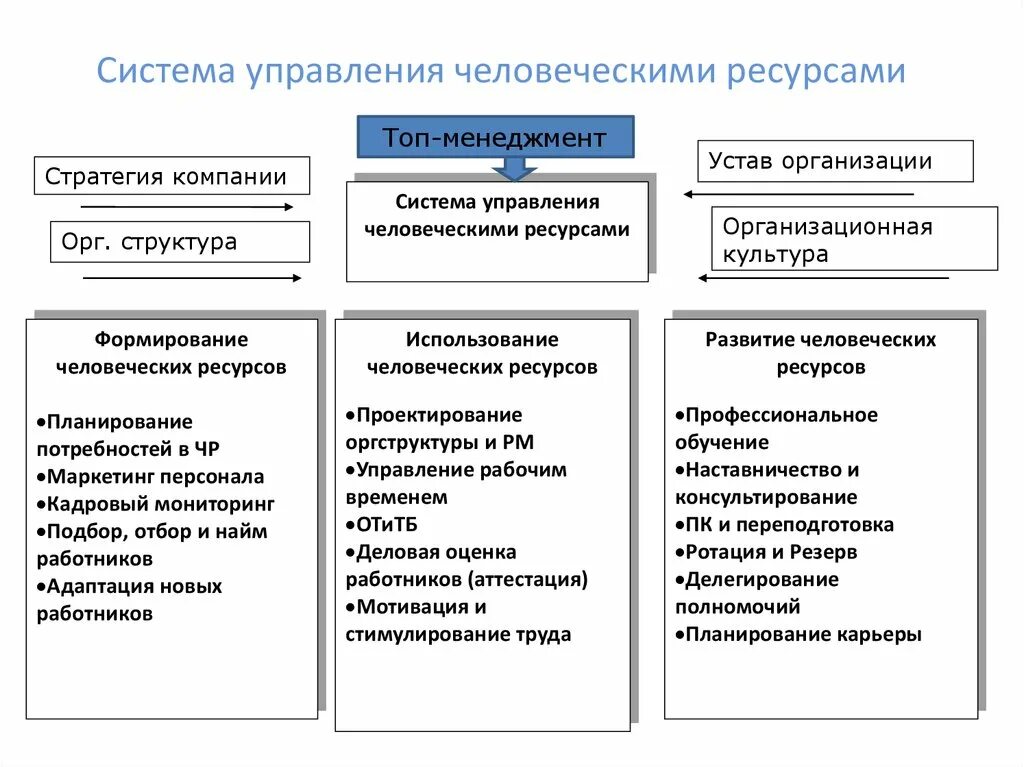 Система управления человеческими ресурсами

Топ-менеджмент

Стратегия компании

Орг. структура

Система управления человеческими ресурсами

Устав организации

Организационная культура

Формирование человеческих ресурсов

•Планирование потребностей в ЧР
•Маркетинг персонала
•Кадровый мониторинг
•Подбор, отбор и найм работников
•Адаптация новых работников

Использование человеческих ресурсов

•Проектирование оргструктуры и РМ
•Управление рабочим временем
•ОТиТБ
•Деловая оценка работников (аттестация)
•Мотивация и стимулирование труда

Развитие человеческих ресурсов

•Профессиональное обучение
•Наставничество и консультирование
•ПК и переподготовка
•Ротация и Резерв
•Делегирование полномочий
•Планирование карьеры